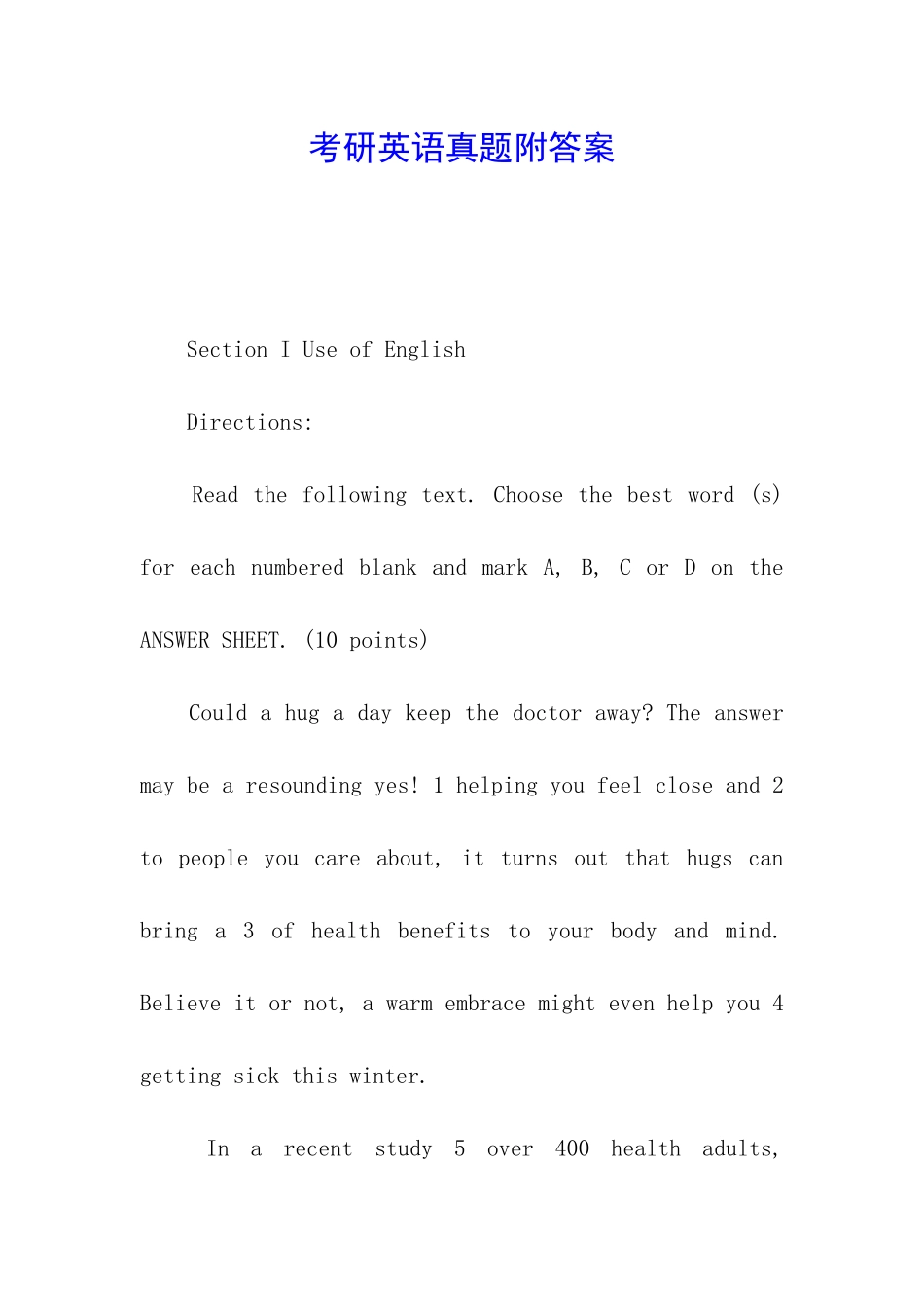 考研英语真题附答案

Section I Use of English

Directions:

Read the following text. Choose the best word (s) for each numbered blank and mark A, B, C or D on the ANSWER SHEET. (10 points)

Could a hug a day keep the doctor away? The answer may be a resounding yes! 1 helping you feel close and 2 to people you care about, it turns out that hugs can bring a 3 of health benefits to your body and mind. Believe it or not, a warm embrace might even help you 4 getting sick this winter.

In a recent study 5 over 400 health adults,